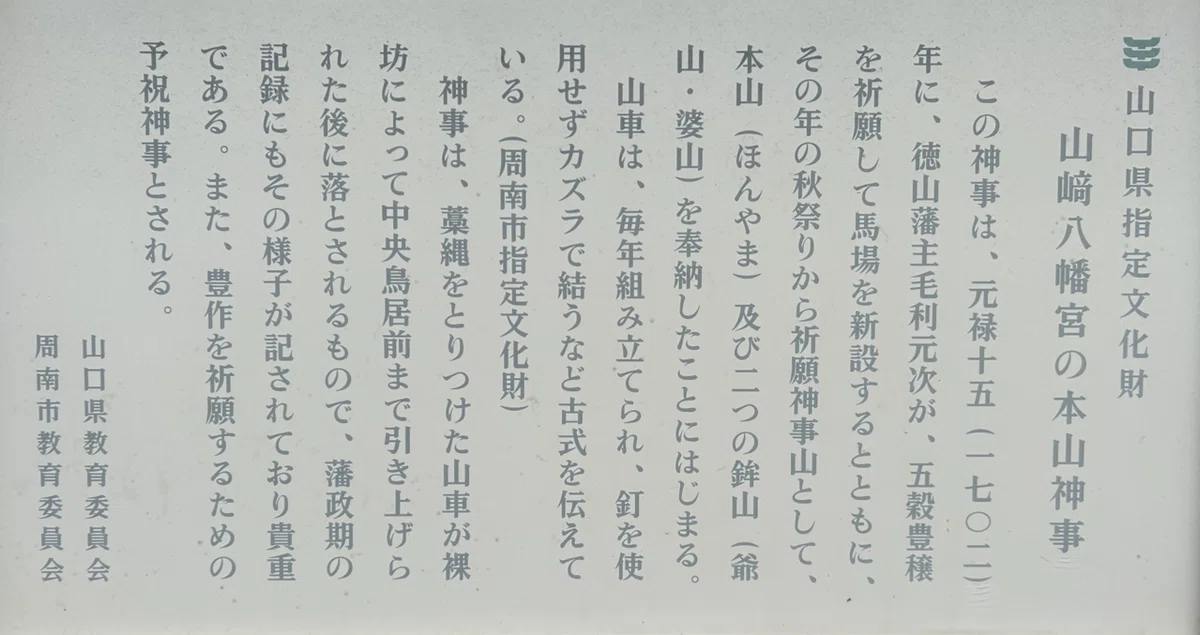 山口県指定文化財

山﨑八幡宮の本山神事

この神事は、元禄十五（一七〇二）年に、徳山藩主毛利元次が、五穀豊穣を祈願して馬場を新設するとともに、その年の秋祭りから祈願神事山として、本山（ほんやま）及び二つの鉾山（爺山・婆山）を奉納したことにはじまる。

山車は、毎年組み立てられ、釘を使用せずカズラで結うなど古式を伝えている。（周南市指定文化財）

神事は、藁縄をとりつけた山車が裸坊によって中央鳥居前まで引き上げられた後に落とされるもので、藩政期の記録にもその様子が記されており貴重である。また、豊作を祈願するための予祝神事とされる。

山口県教育委員会
周南市教育委員会